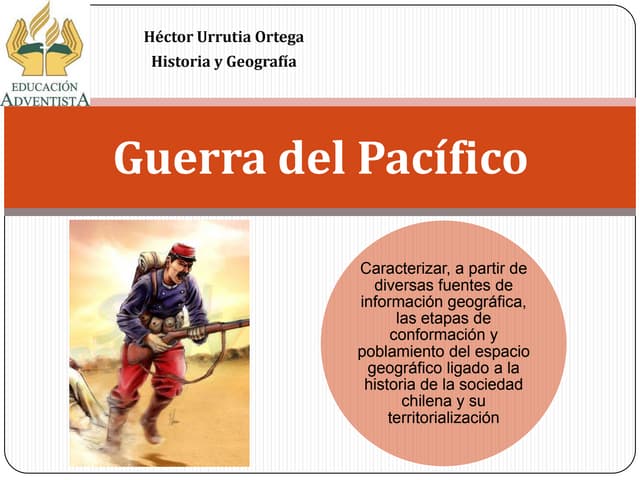 EDUCACIÓN
ADVENTISTA

Héctor Urrutia Ortega
Historia y Geografía

Guerra del Pacífico

Caracterizar, a partir de diversas fuentes de información geográfica, las etapas de conformación y poblamiento del espacio geográfico ligado a la historia de la sociedad chilena y su territorialización